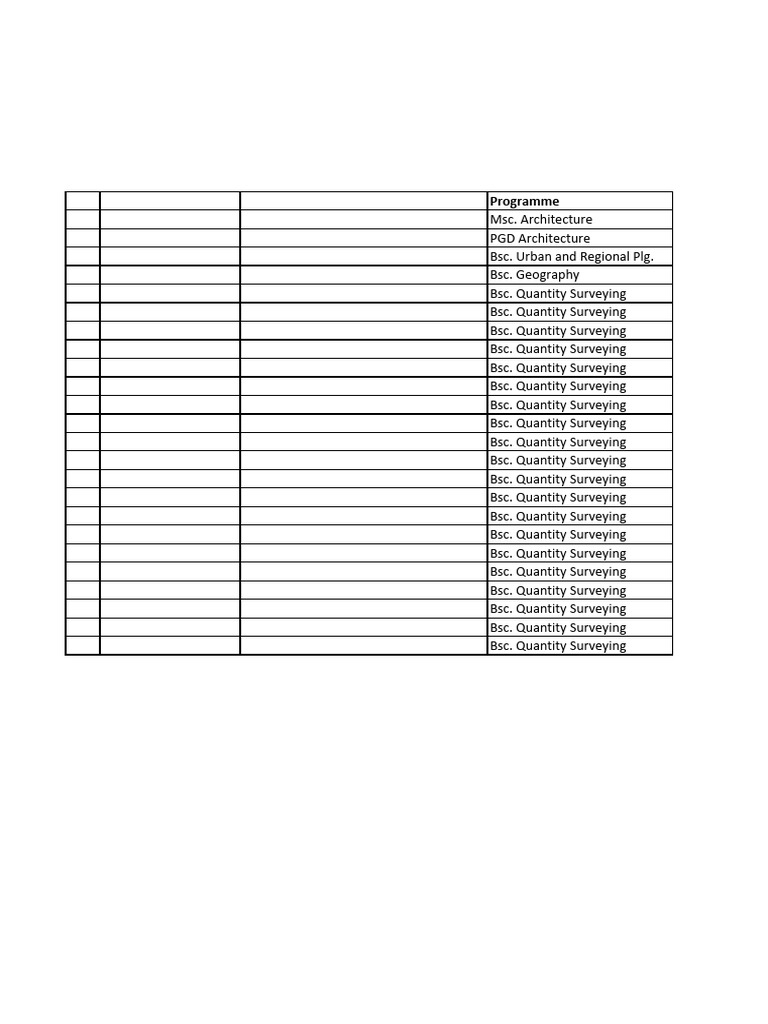 | | | | Programme |
|---|---|---|---|
| | | | Msc. Architecture |
| | | | PGD Architecture |
| | | | Bsc. Urban and Regional Plg. |
| | | | Bsc. Geography |
| | | | Bsc. Quantity Surveying |
| | | | Bsc. Quantity Surveying |
| | | | Bsc. Quantity Surveying |
| | | | Bsc. Quantity Surveying |
| | | | Bsc. Quantity Surveying |
| | | | Bsc. Quantity Surveying |
| | | | Bsc. Quantity Surveying |
| | | | Bsc. Quantity Surveying |
| | | | Bsc. Quantity Surveying |
| | | | Bsc. Quantity Surveying |
| | | | Bsc. Quantity Surveying |
| | | | Bsc. Quantity Surveying |
| | | | Bsc. Quantity Surveying |
| | | | Bsc. Quantity Surveying |
| | | | Bsc. Quantity Surveying |
| | | | Bsc. Quantity Surveying |
| | | | Bsc. Quantity Surveying |
| | | | Bsc. Quantity Surveying |
| | | | Bsc. Quantity Surveying |
| | | | Bsc. Quantity Surveying |